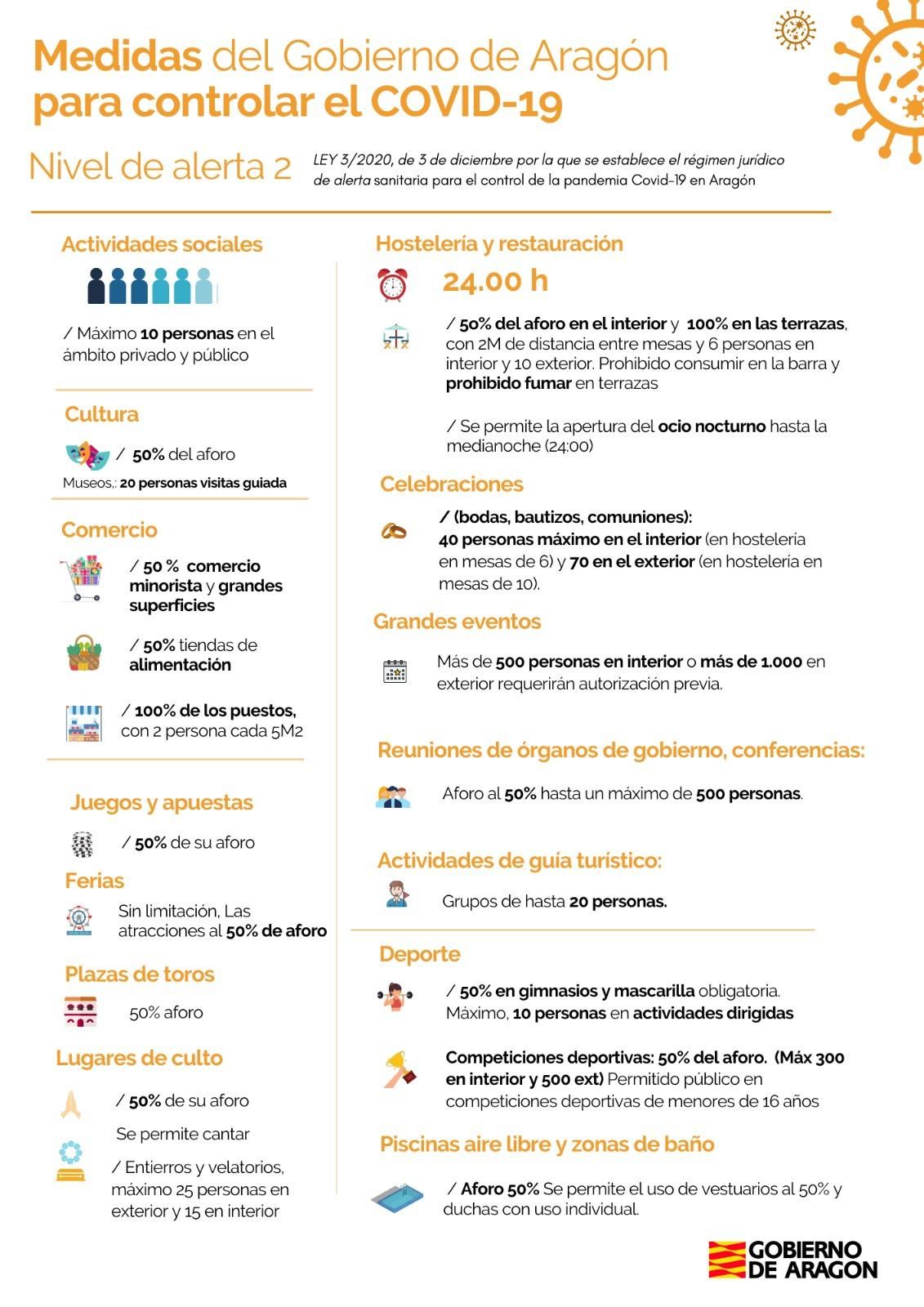 Medidas del Gobierno de Aragón para controlar el COVID-19

Nivel de alerta 2

LEY 3/2020, de 3 de diciembre por la que se establece el régimen jurídico de alerta sanitaria para el control de la pandemia Covid-19 en Aragón

Actividades sociales

/ Máximo 10 personas en el ámbito privado y público

Cultura

/ 50% del aforo

Museos,: 20 personas visitas guiada

Comercio

/ 50 % comercio minorista y grandes superficies

/ 50% tiendas de alimentación

/ 100% de los puestos, con 2 persona cada 5M2

Juegos y apuestas

/ 50% de su aforo

Ferias

Sin limitación, Las atracciones al 50% de aforo

Plazas de toros

50% aforo

Lugares de culto

/ 50% de su aforo

Se permite cantar

/ Entierros y velatorios, máximo 25 personas en exterior y 15 en interior

Hostelería y restauración

24.00 h

/ 50% del aforo en el interior y 100% en las terrazas, con 2M de distancia entre mesas y 6 personas en interior y 10 exterior. Prohibido consumir en la barra y prohibido fumar en terrazas

/ Se permite la apertura del ocio nocturno hasta la medianoche (24:00)

Celebraciones

/ (bodas, bautizos, comuniones): 40 personas máximo en el interior (en hostelería en mesas de 6) y 70 en el exterior (en hostelería en mesas de 10).

Grandes eventos

Más de 500 personas en interior o más de 1.000 en exterior requerirán autorización previa.

Reuniones de órganos de gobierno, conferencias:

Aforo al 50% hasta un máximo de 500 personas.

Actividades de guía turístico:

Grupos de hasta 20 personas.

Deporte

/ 50% en gimnasios y mascarilla obligatoria. Máximo, 10 personas en actividades dirigidas

Competiciones deportivas: 50% del aforo. (Máx 300 en interior y 500 ext) Permitido público en competiciones deportivas de menores de 16 años

Piscinas aire libre y zonas de baño

/ Aforo 50% Se permite el uso de vestuarios al 50% y duchas con uso individual.

GOBIERNO DE ARAGON